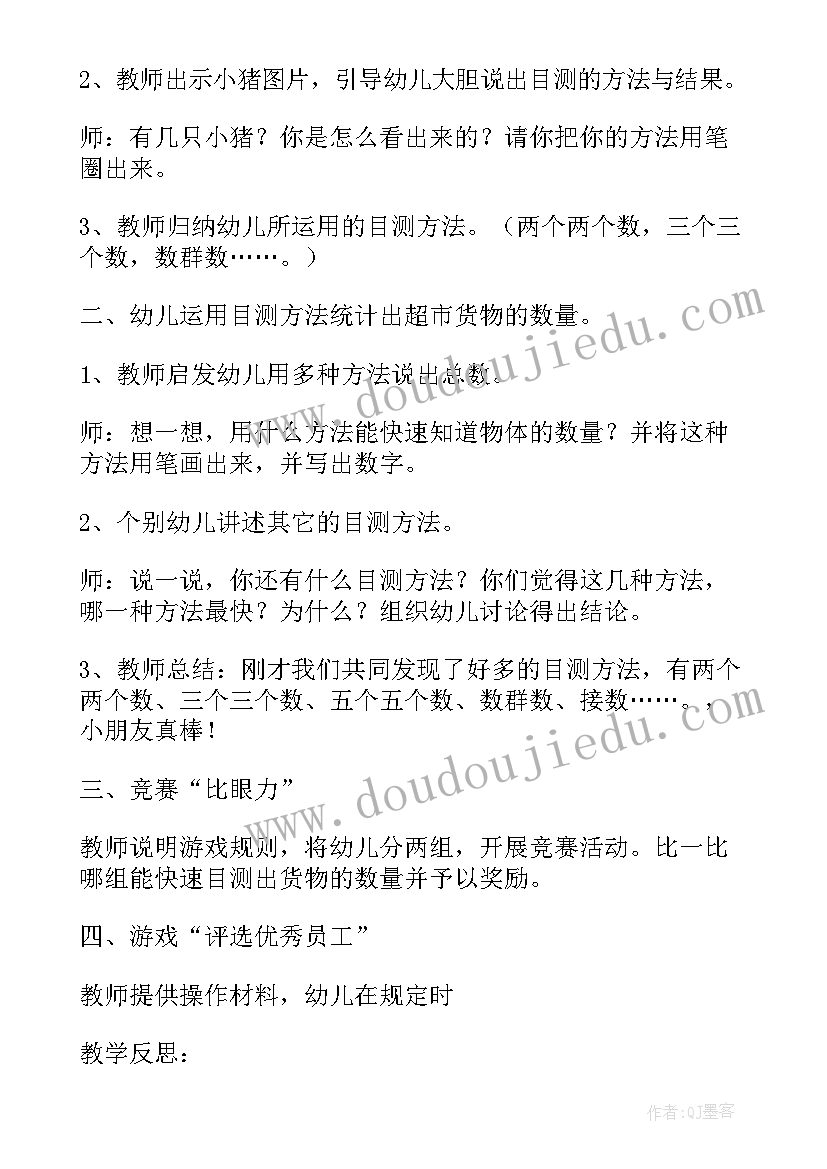 2、教师出示小猪图片，引导幼儿大胆说出目测的方法与结果。

师：有几只小猪？你是怎么看出来的？请你把你的方法用笔圈出来。

3、教师归纳幼儿所运用的目测方法。（两个两个数，三个三个数，数群数……。）

二、幼儿运用目测方法统计出超市货物的数量。

1、教师启发幼儿用多种方法说出总数。

师：想一想，用什么方法能快速知道物体的数量？并将这种方法用笔画出来，并写出数字。

2、个别幼儿讲述其它的目测方法。

师：说一说，你还有什么目测方法？你们觉得这几种方法，哪一种方法最快？为什么？组织幼儿讨论得出结论。

3、教师总结：刚才我们共同发现了好多的目测方法，有两个两个数、三个三个数、五个五个数、数群数、接数……。，小朋友真棒！

三、竞赛“比眼力”

教师说明游戏规则，将幼儿分两组，开展竞赛活动。比一比哪组能快速目测出货物的数量并予以奖励。

四、游戏“评选优秀员工”

教师提供操作材料，幼儿在规定时

教学反思：

www.doudoujiedu.com

www.doudoujiedu.com

作者:QJ墨客